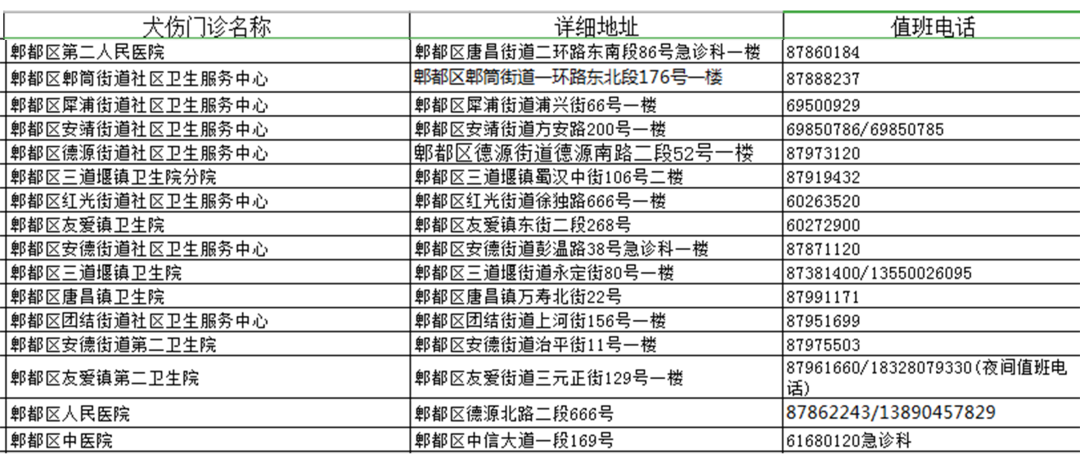 | 犬伤门诊名称 | 详细地址 | 值班电话 |
|---|---|---|
| 郫都区第二人民医院 | 郫都区唐昌街道二环路东南段86号急诊科一楼 | 87860184 |
| 郫都区郫筒街道社区卫生服务中心 | 郫都区郫筒街道一环路东北段176号一楼 | 87888237 |
| 郫都区犀浦街道社区卫生服务中心 | 郫都区犀浦街道浦兴街66号一楼 | 69500929 |
| 郫都区安靖街道社区卫生服务中心 | 郫都区安靖街道方安路200号一楼 | 69850786/69850785 |
| 郫都区德源街道社区卫生服务中心 | 郫都区德源街道德源南路二段52号一楼 | 87973120 |
| 郫都区三道堰镇卫生院分院 | 郫都区三道堰镇蜀汉中街106号二楼 | 87919432 |
| 郫都区红光街道社区卫生服务中心 | 郫都区红光街道徐独路666号一楼 | 60263520 |
| 郫都区友爱镇卫生院 | 郫都区友爱镇东街二段268号 | 60272900 |
| 郫都区安德街道社区卫生服务中心 | 郫都区安德街道彭温路38号急诊科一楼 | 87871120 |
| 郫都区三道堰镇卫生院 | 郫都区三道堰街道永定街80号一楼 | 87381400/13550026095 |
| 郫都区唐昌镇卫生院 | 郫都区唐昌镇万寿北街22号 | 87991171 |
| 郫都区团结街道社区卫生服务中心 | 郫都区团结街道上河街156号一楼 | 87951699 |
| 郫都区安德街道第二卫生院 | 郫都区安德街道治平街11号一楼 | 87975503 |
| 郫都区友爱镇第二卫生院 | 郫都区友爱街道三元正街129号一楼 | 87961660/18328079330(夜间值班电话) |
| 郫都区人民医院 | 郫都区德源北路二段666号 | 87862243/13890457829 |
| 郫都区中医院 | 郫都区中信大道一段169号 | 61680120急诊科 |